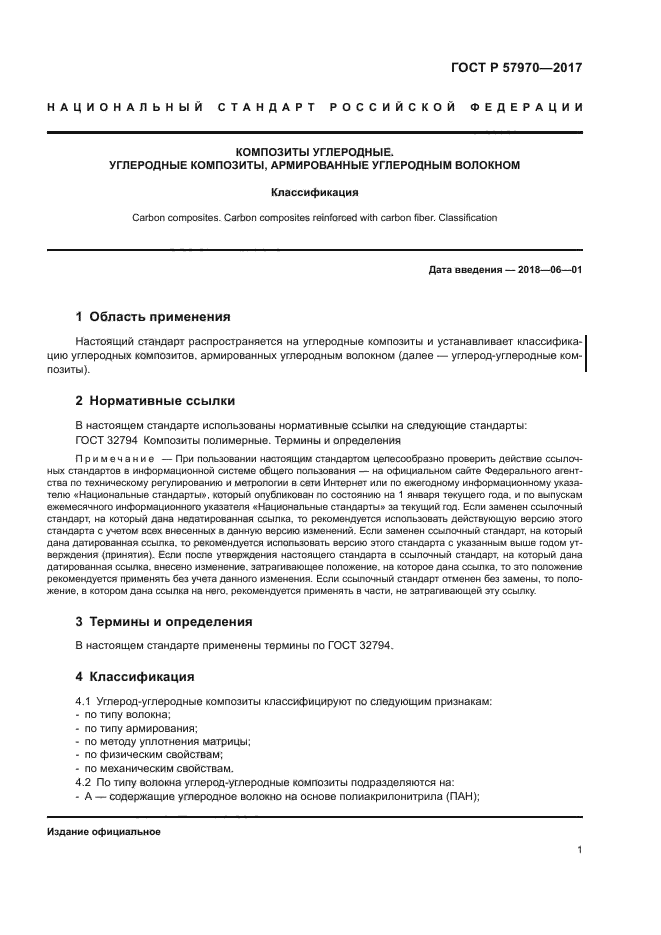 ГОСТ Р 57970—2017

НАЦИОНАЛЬНЫЙ СТАНДАРТ РОССИЙСКОЙ ФЕДЕРАЦИИ

КОМПОЗИТЫ УГЛЕРОДНЫЕ.
УГЛЕРОДНЫЕ КОМПОЗИТЫ, АРМИРОВАННЫЕ УГЛЕРОДНЫМ ВОЛОКНОМ

Классификация

Carbon composites. Carbon composites reinforced with carbon fiber. Classification

Дата введения — 2018—06—01

1 Область применения

Настоящий стандарт распространяется на углеродные композиты и устанавливает классификацию углеродных композитов, армированных углеродным волокном (далее — углерод-углеродные композиты).

2 Нормативные ссылки

В настоящем стандарте использованы нормативные ссылки на следующие стандарты:
ГОСТ 32794 Композиты полимерные. Термины и определения

Примечание — При пользовании настоящим стандартом целесообразно проверить действие ссылочных стандартов в информационной системе общего пользования — на официальном сайте Федерального агентства по техническому регулированию и метрологии в сети Интернет или по ежегодному информационному указателю «Национальные стандарты», который опубликован по состоянию на 1 января текущего года, и по выпускам ежемесячного информационного указателя «Национальные стандарты» за текущий год. Если заменен ссылочный стандарт, на который дана недатированная ссылка, то рекомендуется использовать действующую версию этого стандарта с учетом всех внесенных в данную версию изменений. Если заменен ссылочный стандарт, на который дана датированная ссылка, то рекомендуется использовать версию этого стандарта с указанным выше годом утверждения (принятия). Если после утверждения настоящего стандарта в ссылочный стандарт, на который дана датированная ссылка, внесено изменение, затрагивающее положение, на которое дана ссылка, то это положение рекомендуется применять без учета данного изменения. Если ссылочный стандарт отменен без замены, то положение, в котором дана ссылка на него, рекомендуется применять в части, не затрагивающей эту ссылку.

3 Термины и определения

В настоящем стандарте применены термины по ГОСТ 32794.

4 Классификация

4.1 Углерод-углеродные композиты классифицируют по следующим признакам:
- по типу волокна;
- по типу армирования;
- по методу уплотнения матрицы;
- по физическим свойствам;
- по механическим свойствам.
4.2 По типу волокна углерод-углеродные композиты подразделяются на:
- А — содержащие углеродное волокно на основе полиакрилонитрила (ПАН);

Издание официальное

1